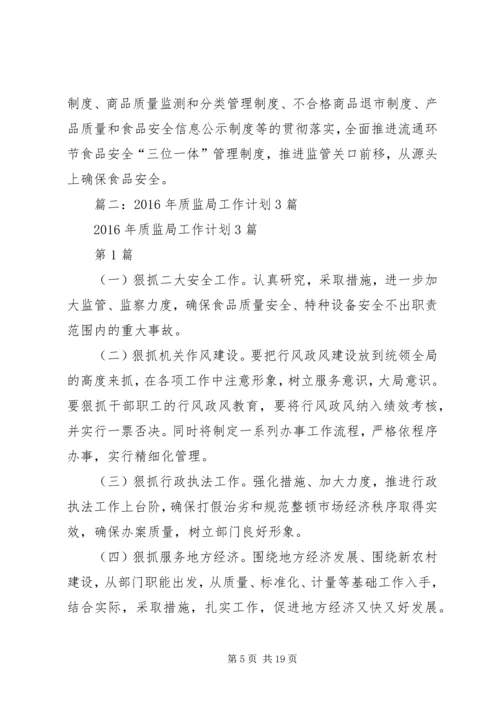 制度、商品质量监测和分类管理制度、不合格商品退市制度、产品质量和食品安全信息公示制度等的贯彻落实，全面推进流通环节食品安全“三位一体”管理制度，推进监管关口前移，从源头上确保食品安全。

篇二：2016年质监局工作计划3篇

2016年质监局工作计划3篇

第1篇

（一）狠抓二大安全工作。认真研究，采取措施，进一步加大监管、监察力度，确保食品质量安全、特种设备安全不出职责范围内的重大事故。

（二）狠抓机关作风建设。要把行风政风建设放到统领全局的高度来抓，在各项工作中注意形象，树立服务意识，大局意识。要狠抓干部职工的行风政风教育，要将行风政风纳入绩效考核，并实行一票否决。同时将制定一系列办事工作流程，严格依程序办事，实行精细化管理。

（三）狠抓行政执法工作。强化措施、加大力度，推进行政执法工作上台阶，确保打假治劣和规范整顿市场经济秩序取得实效，确保办案质量，树立部门良好形象。

（四）狠抓服务地方经济。围绕地方经济发展、围绕新农村建设，从部门职能出发，从质量、标准化、计量等基础工作入手，结合实际，采取措施，扎实工作，促进地方经济又快又好发展。

第5页 共19页